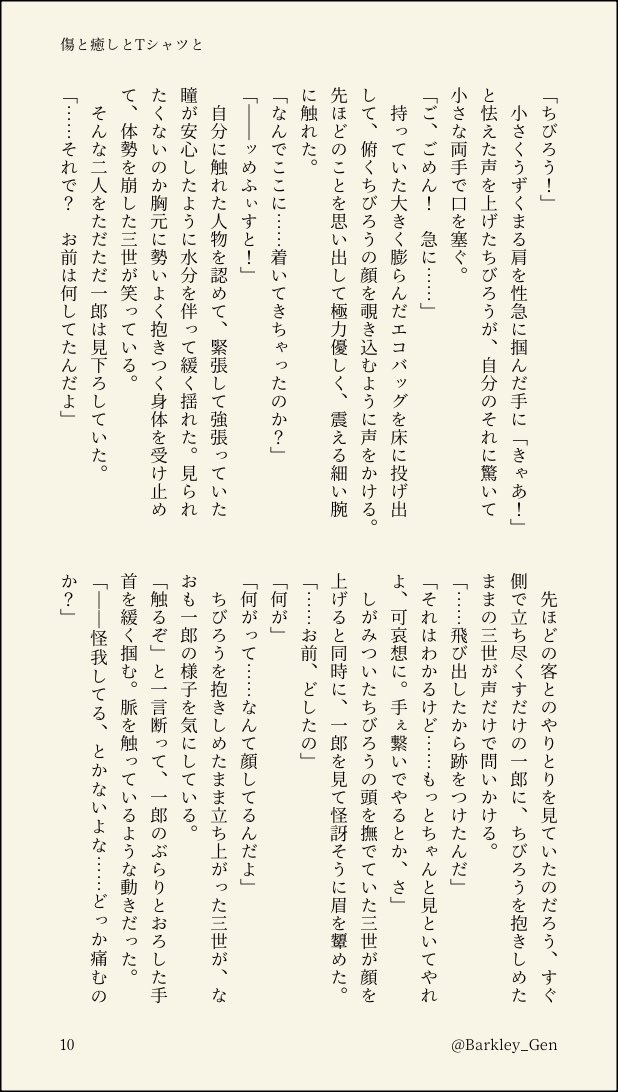 傷と癒しとTシャツと

「ちびろう！」
小さくうずくまる肩を性急に掴んだ手に「きゃあ！」と怯えた声を上げたちびろうが、自分のそれに驚いて小さな両手で口を塞ぐ。
「ご、ごめん！　急に……」
持っていた大きく膨らんだエコバッグを床に投げ出して、俯くちびろうの顔を覗き込むように声をかける。先ほどのことを思い出して極力優しく、震える細い腕に触れた。
「なんでここに……着いてきちゃったのか？」
「——ッめふぃすと！」
自分に触れた人物を認めて、緊張して強張っていた瞳が安心したように水分を伴って緩く揺れた。見られたくないのか胸元に勢いよく抱きつく身体を受け止めて、体勢を崩した三世が笑っている。
そんな二人をただただ一郎は見下ろしていた。
「……それで？　お前は何してたんだよ」

先ほどの客とのやりとりを見ていたのだろう、すぐ側で立ち尽くすだけの一郎に、ちびろうを抱きしめたままの三世が声だけで問いかける。
「……飛び出したから跡をつけたんだ」
「それはわかるけど……もっとちゃんと見といてやれよ、可哀想に。手ぇ繋いでやるとか、さ」
しがみついたちびろうの頭を撫でていた三世が顔を上げると同時に、一郎を見て怪訝そうに眉を顰めた。
「……お前、どしたの」
「何が」
「何がって……なんて顔してるんだよ」
ちびろうを抱きしめたまま立ち上がった三世が、なおも一郎の様子を気にしている。
「触るぞ」と一言断って、一郎のぶらりとおろした手首を緩く掴む。脈を触っているような動きだった。
「——怪我してる、とかないよな……どっか痛むのか？」

10　@Barkley_Gen